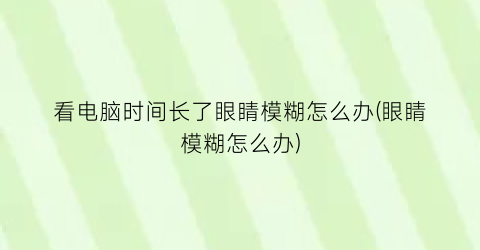 看电脑时间长了眼睛模糊怎么办(眼睛模糊怎么办)